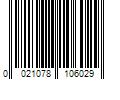 0 021078 106029